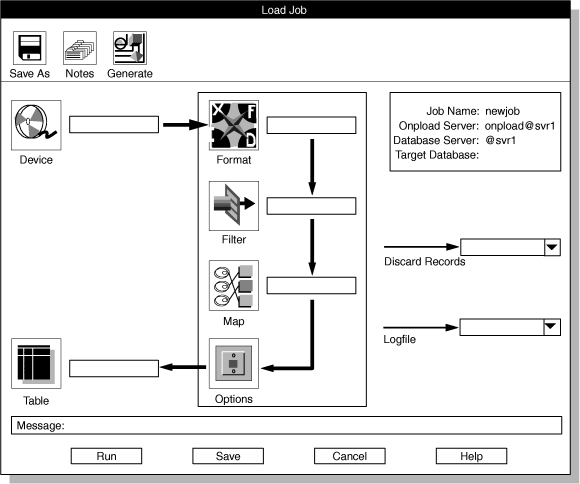 Load Job

Save As
Notes
Generate

Device

X F D

Format

Filter

Map

Options

Table

Job Name: newjob
Onpload Server: onpload@svr1
Database Server: @svr1
Target Database:

Discard Records

Logfile

Message:

Run
Save
Cancel
Help